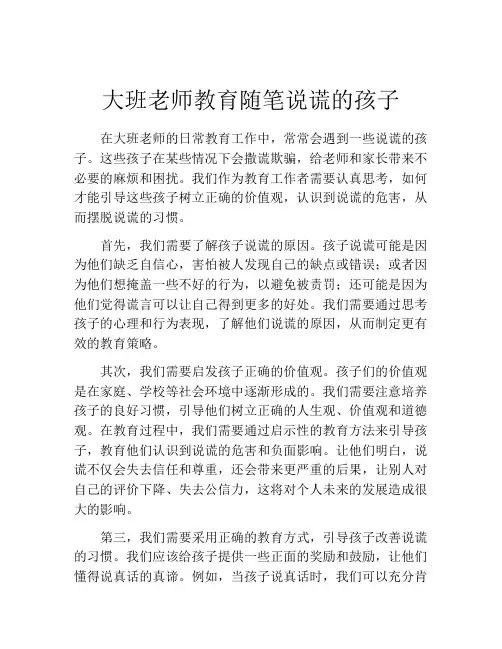 大班老师教育随笔说谎的孩子

在大班老师的日常教育工作中，常常会遇到一些说谎的孩子。这些孩子在某些情况下会撒谎欺骗，给老师和家长带来不必要的麻烦和困扰。我们作为教育工作者需要认真思考，如何才能引导这些孩子树立正确的价值观，认识到说谎的危害，从而摆脱说谎的习惯。

首先，我们需要了解孩子说谎的原因。孩子说谎可能是因为他们缺乏自信心，害怕被人发现自己的缺点或错误；或者因为他们想掩盖一些不好的行为，以避免被责罚；还可能是因为他们觉得谎言可以让自己得到更多的好处。我们需要通过思考孩子的心理和行为表现，了解他们说谎的原因，从而制定更有效的教育策略。

其次，我们需要启发孩子正确的价值观。孩子们的价值观是在家庭、学校等社会环境中逐渐形成的。我们需要注意培养孩子的良好习惯，引导他们树立正确的人生观、价值观和道德观。在教育过程中，我们需要通过启示性的教育方法来引导孩子，教育他们认识到说谎的危害和负面影响。让他们明白，说谎不仅会失去信任和尊重，还会带来更严重的后果，让别人对自己的评价下降、失去公信力，这将对个人未来的发展造成很大的影响。

第三，我们需要采用正确的教育方式，引导孩子改善说谎的习惯。我们应该给孩子提供一些正面的奖励和鼓励，让他们懂得说真话的真谛。例如，当孩子说真话时，我们可以充分肯